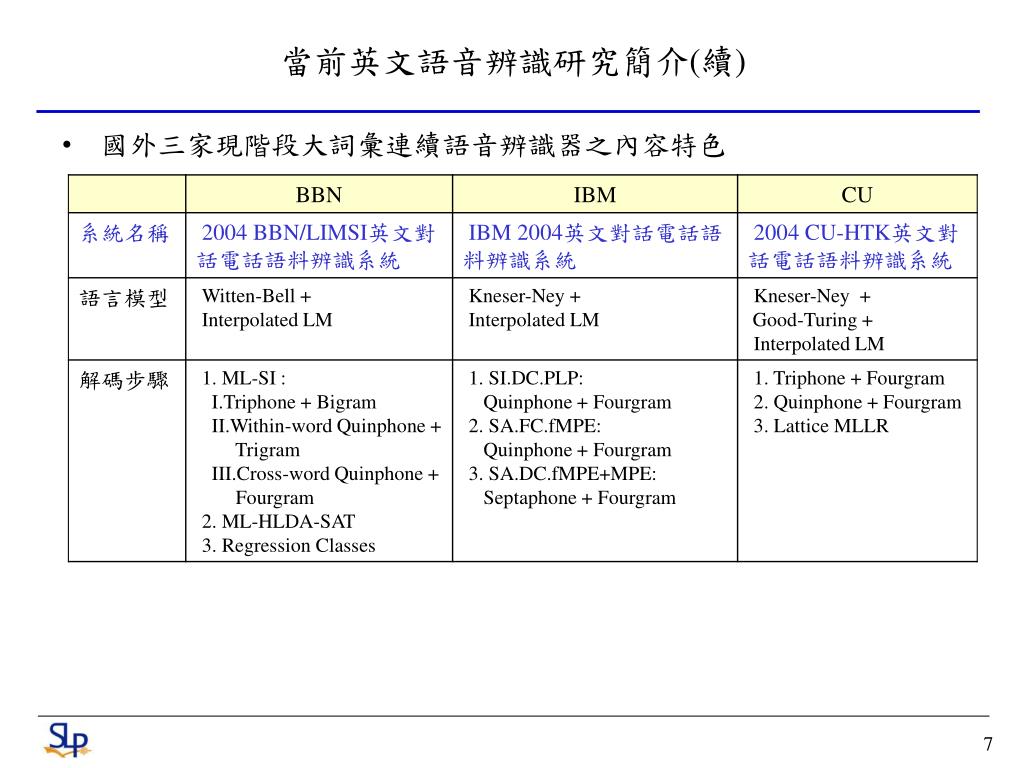 當前英文語音辨識研究簡介(續)

• 國外三家現階段大詞彙連續語音辨識器之內容特色

| | BBN | IBM | CU |
|---|---|---|---|
| 系統名稱 | 2004 BBN/LIMSI英文對話電話語料辨識系統 | IBM 2004英文對話電話語料辨識系統 | 2004 CU-HTK英文對話電話語料辨識系統 |
| 語言模型 | Witten-Bell + Interpolated LM | Kneser-Ney + Interpolated LM | Kneser-Ney + Good-Turing + Interpolated LM |
| 解碼步驟 | 1. ML-SI : I.Triphone + Bigram II.Within-word Quinphone + Trigram III.Cross-word Quinphone + Fourgram 2. ML-HLDA-SAT 3. Regression Classes | 1. SI.DC.PLP: Quinphone + Fourgram 2. SA.FC.fMPE: Quinphone + Fourgram 3. SA.DC.fMPE+MPE: Septaphone + Fourgram | 1. Triphone + Fourgram 2. Quinphone + Fourgram 3. Lattice MLLR |

SLP

7